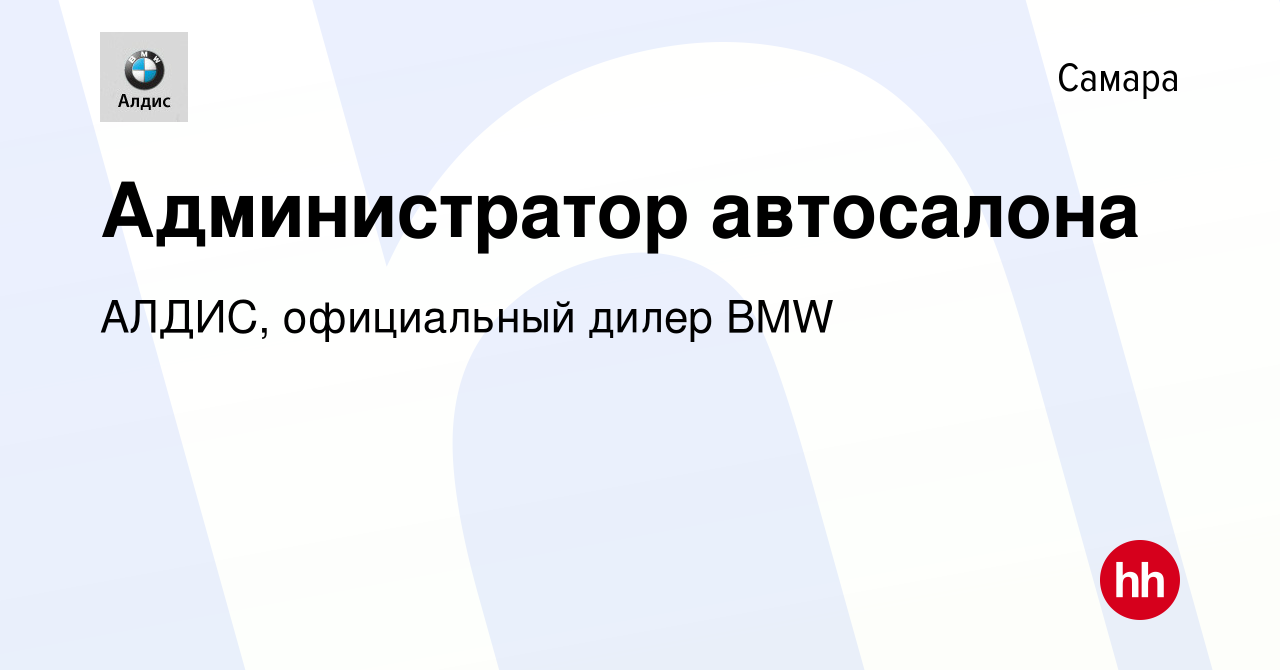 BMW
Алдис

Самара

Администратор автосалона

АЛДИС, официальный дилер BMW

hh